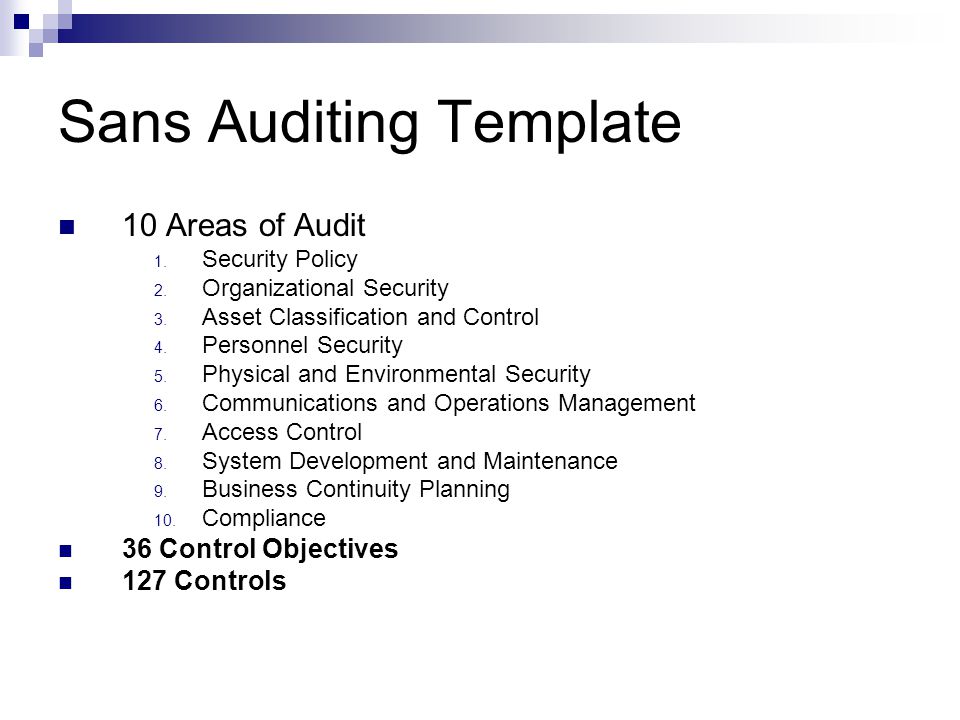 Sans Auditing Template

10 Areas of Audit
1. Security Policy
2. Organizational Security
3. Asset Classification and Control
4. Personnel Security
5. Physical and Environmental Security
6. Communications and Operations Management
7. Access Control
8. System Development and Maintenance
9. Business Continuity Planning
10. Compliance

36 Control Objectives

127 Controls